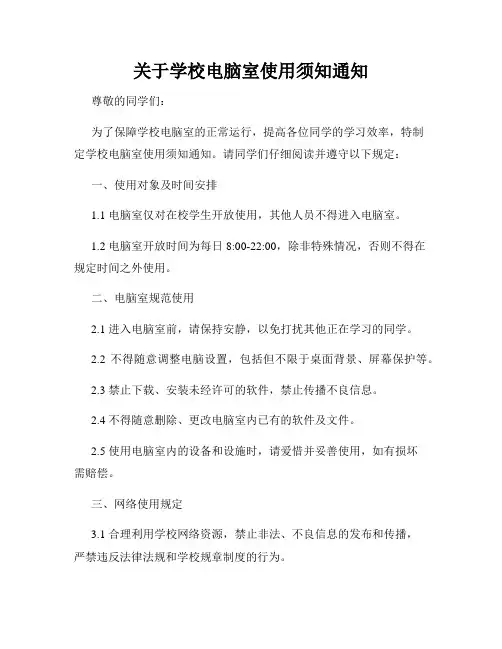 关于学校电脑室使用须知通知

尊敬的同学们：

为了保障学校电脑室的正常运行，提高各位同学的学习效率，特制定学校电脑室使用须知通知。请同学们仔细阅读并遵守以下规定：

一、使用对象及时间安排

1.1 电脑室仅对在校学生开放使用，其他人员不得进入电脑室。

1.2 电脑室开放时间为每日 8:00-22:00，除非特殊情况，否则不得在规定时间之外使用。

二、电脑室规范使用

2.1 进入电脑室前，请保持安静，以免打扰其他正在学习的同学。

2.2 不得随意调整电脑设置，包括但不限于桌面背景、屏幕保护等。

2.3 禁止下载、安装未经许可的软件，禁止传播不良信息。

2.4 不得随意删除、更改电脑室内已有的软件及文件。

2.5 使用电脑室内的设备和设施时，请爱惜并妥善使用，如有损坏需赔偿。

三、网络使用规定

3.1 合理利用学校网络资源，禁止非法、不良信息的发布和传播，严禁违反法律法规和学校规章制度的行为。